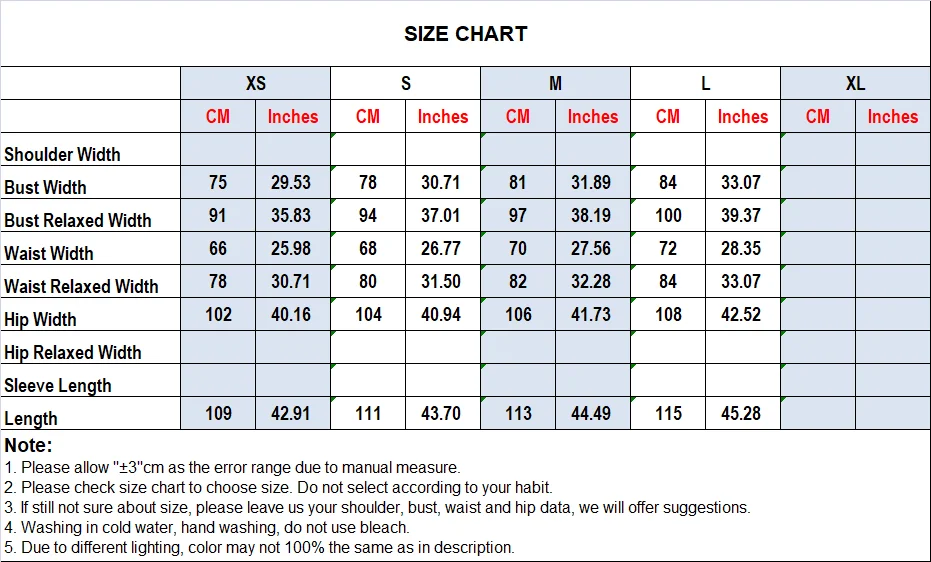 SIZE CHART

| | XS | | S | | M | | L | | XL | |
|---|---|---|---|---|---|---|---|---|---|---|
| | CM | Inches | CM | Inches | CM | Inches | CM | Inches | CM | Inches |
| Shoulder Width | | | | | | | | | | |
| Bust Width | 75 | 29.53 | 78 | 30.71 | 81 | 31.89 | 84 | 33.07 | | |
| Bust Relaxed Width | 91 | 35.83 | 94 | 37.01 | 97 | 38.19 | 100 | 39.37 | | |
| Waist Width | 66 | 25.98 | 68 | 26.77 | 70 | 27.56 | 72 | 28.35 | | |
| Waist Relaxed Width | 78 | 30.71 | 80 | 31.50 | 82 | 32.28 | 84 | 33.07 | | |
| Hip Width | 102 | 40.16 | 104 | 40.94 | 106 | 41.73 | 108 | 42.52 | | |
| Hip Relaxed Width | | | | | | | | | | |
| Sleeve Length | | | | | | | | | | |
| Length | 109 | 42.91 | 111 | 43.70 | 113 | 44.49 | 115 | 45.28 | | |

Note:
1. Please allow "±3"cm as the error range due to manual measure.
2. Please check size chart to choose size. Do not select according to your habit.
3. If still not sure about size, please leave us your shoulder, bust, waist and hip data, we will offer suggestions.
4. Washing in cold water, hand washing, do not use bleach.
5. Due to different lighting, color may not 100% the same as in description.